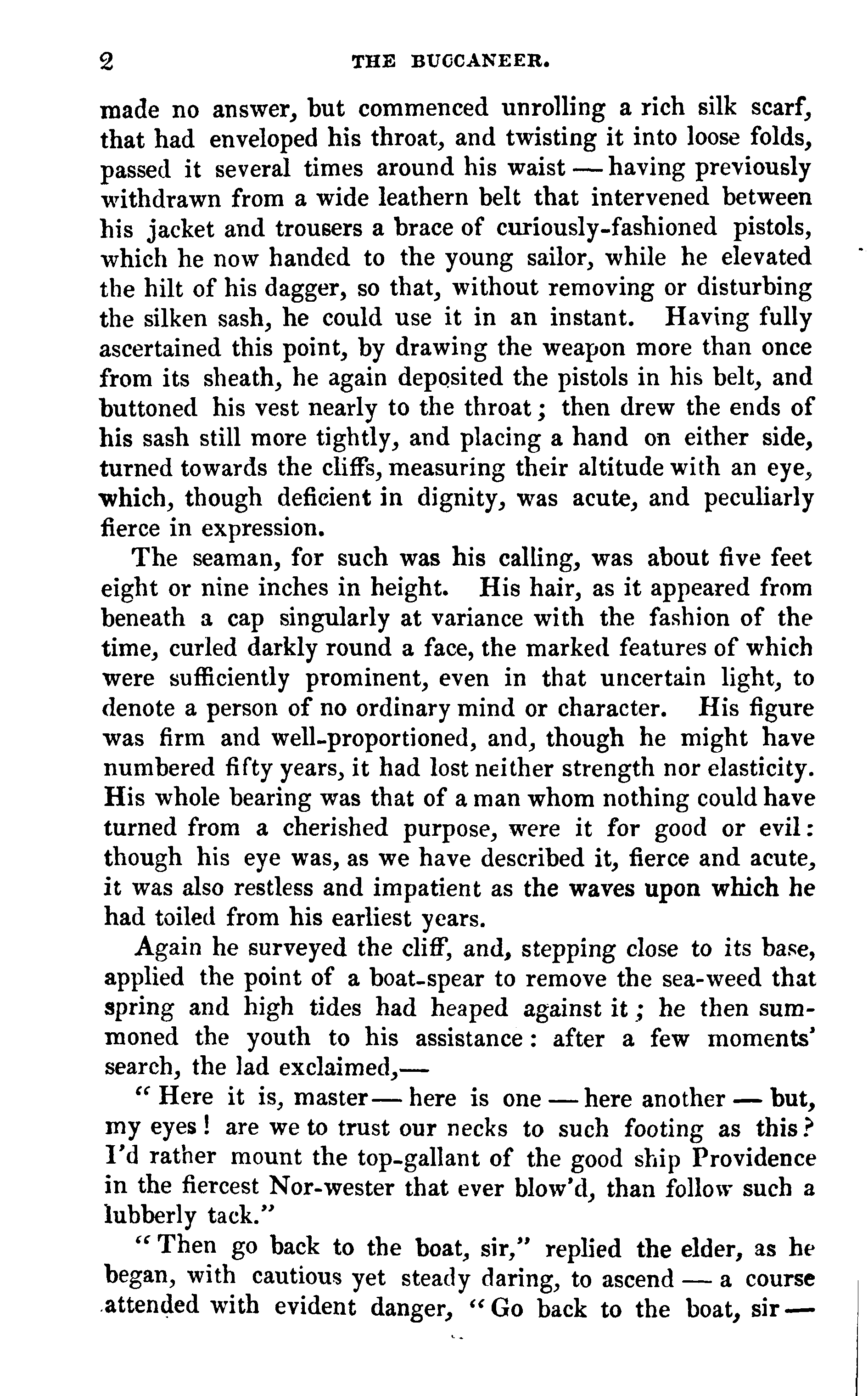 2 THE BUCCANEER.

made no answer, but commenced unrolling a rich silk scarf, that had enveloped his throat, and twisting it into loose folds, passed it several times around his waist — having previously withdrawn from a wide leathern belt that intervened between his jacket and trousers a brace of curiously-fashioned pistols, which he now handed to the young sailor, while he elevated the hilt of his dagger, so that, without removing or disturbing the silken sash, he could use it in an instant. Having fully ascertained this point, by drawing the weapon more than once from its sheath, he again deposited the pistols in his belt, and buttoned his vest nearly to the throat; then drew the ends of his sash still more tightly, and placing a hand on either side, turned towards the cliffs, measuring their altitude with an eye, which, though deficient in dignity, was acute, and peculiarly fierce in expression.

The seaman, for such was his calling, was about five feet eight or nine inches in height. His hair, as it appeared from beneath a cap singularly at variance with the fashion of the time, curled darkly round a face, the marked features of which were sufficiently prominent, even in that uncertain light, to denote a person of no ordinary mind or character. His figure was firm and well-proportioned, and, though he might have numbered fifty years, it had lost neither strength nor elasticity. His whole bearing was that of a man whom nothing could have turned from a cherished purpose, were it for good or evil: though his eye was, as we have described it, fierce and acute, it was also restless and impatient as the waves upon which he had toiled from his earliest years.

Again he surveyed the cliff, and, stepping close to its base, applied the point of a boat-spear to remove the sea-weed that spring and high tides had heaped against it; he then summoned the youth to his assistance: after a few moments' search, the lad exclaimed,—

"Here it is, master — here is one — here another — but, my eyes! are we to trust our necks to such footing as this? I'd rather mount the top-gallant of the good ship Providence in the fiercest Nor-wester that ever blow'd, than follow such a lubberly tack."

"Then go back to the boat, sir," replied the elder, as he began, with cautious yet steady daring, to ascend — a course attended with evident danger, "Go back to the boat, sir —